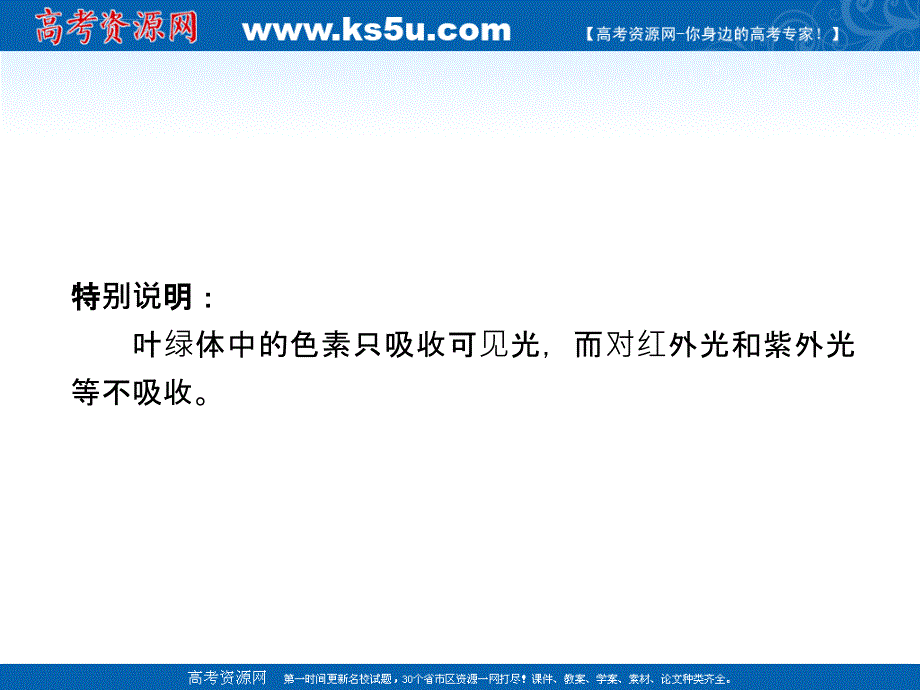 高考资源网 www.ks5u.com 【高考资源网-你身边的高考专家！】

特别说明：

叶绿体中的色素只吸收可见光，而对红外光和紫外光等不吸收。

高考资源网 第一时间更新名校试题，30个省市区资源一网打尽！课件、教案、学案、素材、论文种类齐全。